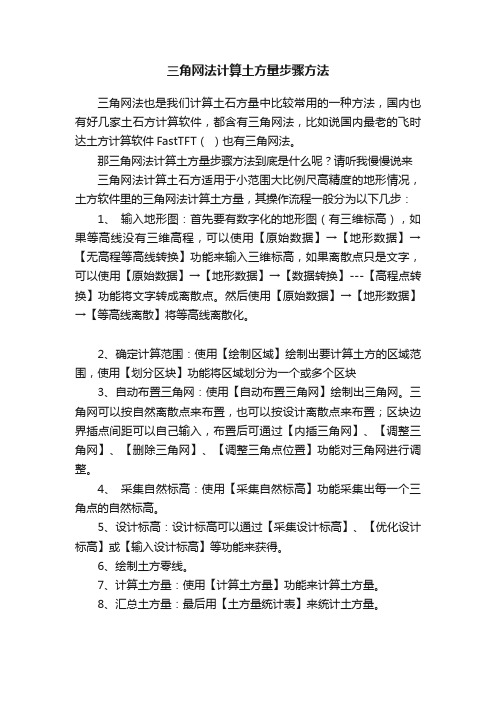 三角网法计算土方量步骤方法

三角网法也是我们计算土石方量中比较常用的一种方法，国内也有好几家土石方计算软件，都含有三角网法，比如说国内最老的飞时达土方计算软件 FastTFT（ ）也有三角网法。

那三角网法计算土方量步骤方法到底是什么呢？请听我慢慢说来

三角网法计算土石方适用于小范围大比例尺高精度的地形情况，土方软件里的三角网法计算土方量，其操作流程一般分为以下几步：

1、 输入地形图：首先要有数字化的地形图（有三维标高），如果等高线没有三维高程，可以使用【原始数据】→【地形数据】→【无高程等高线转换】功能来输入三维标高，如果离散点只是文字，可以使用【原始数据】→【地形数据】→【数据转换】---【高程点转换】功能将文字转成离散点。然后使用【原始数据】→【地形数据】→【等高线离散】将等高线离散化。

2、确定计算范围：使用【绘制区域】绘制出要计算土方的区域范围，使用【划分区块】功能将区域划分为一个或多个区块

3、自动布置三角网：使用【自动布置三角网】绘制出三角网。三角网可以按自然离散点来布置，也可以按设计离散点来布置；区块边界插点间距可以自己输入，布置后可通过【内插三角网】、【调整三角网】、【删除三角网】、【调整三角点位置】功能对三角网进行调整。

4、 采集自然标高：使用【采集自然标高】功能采集出每一个三角点的自然标高。

5、设计标高：设计标高可以通过【采集设计标高】、【优化设计标高】或【输入设计标高】等功能来获得。

6、绘制土方零线。

7、计算土方量：使用【计算土方量】功能来计算土方量。

8、汇总土方量：最后用【土方量统计表】来统计土方量。